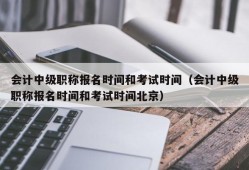 会计中级职称报名时间和考试时间（会计中级职称报名时间和考试时间北京）